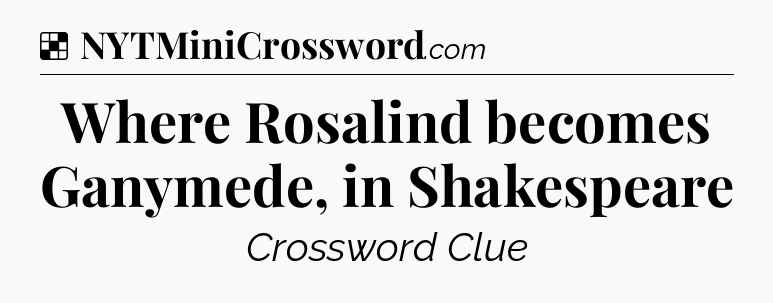 NYTMiniCrossword.com

Where Rosalind becomes Ganymede, in Shakespeare

Crossword Clue